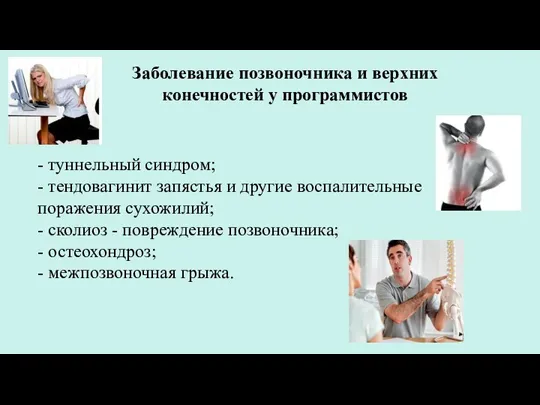 Заболевание позвоночника и верхних конечностей у программистов

- туннельный синдром;
- тендовагинит запястья и другие воспалительные поражения сухожилий;
- сколиоз - повреждение позвоночника;
- остеохондроз;
- межпозвоночная грыжа.